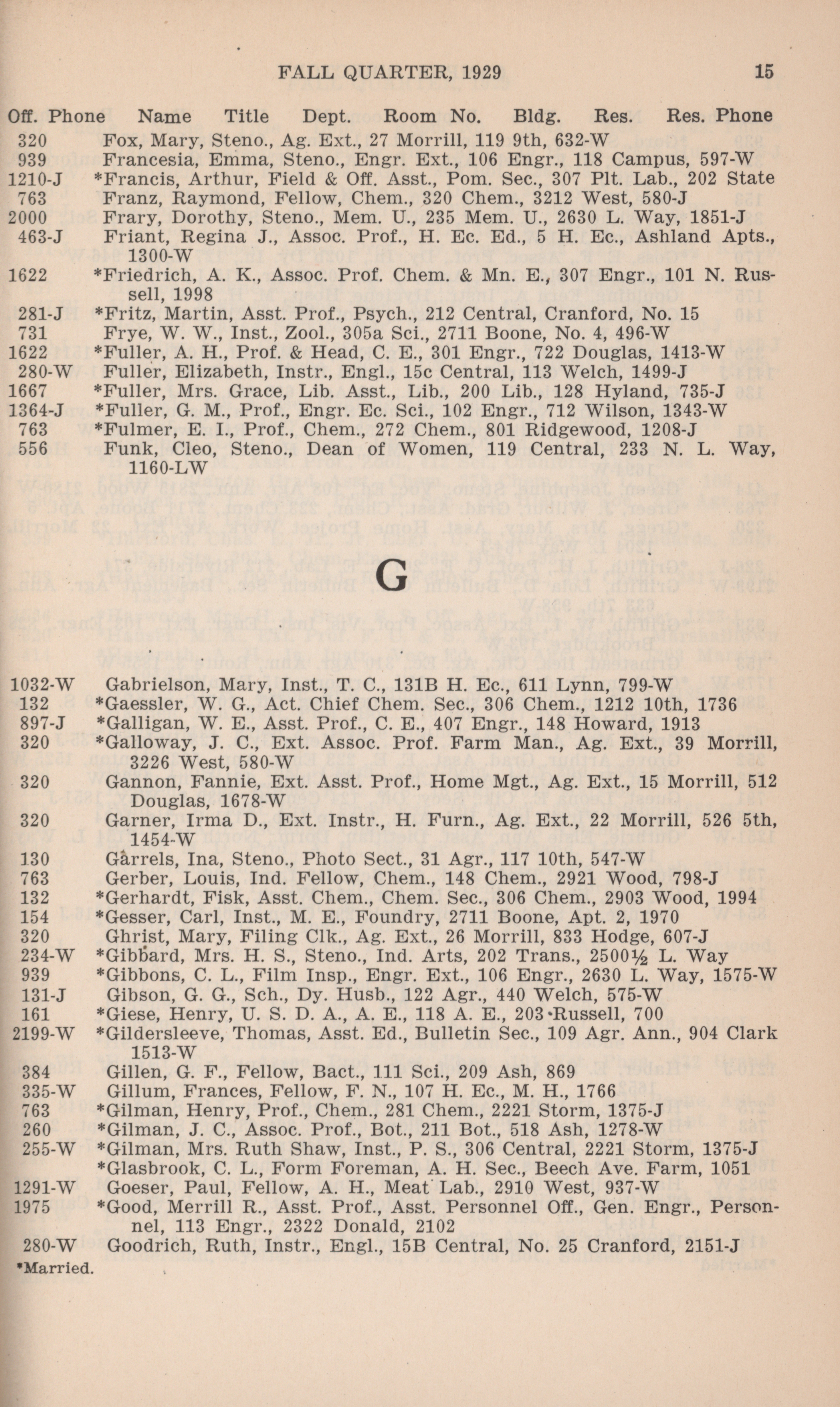 FALL QUARTER, 1929 15

Off. Phone Name Title Dept. Room No. Bldg. Res. Res. Phone

320 Fox, Mary, Steno., Ag. Ext., 27 Morrill, 119 9th, 632-W
939 Francesia, Emma, Steno., Engr. Ext., 106 Engr., 118 Campus, 597-W
1210-J *Francis, Arthur, Field & Off. Asst., Pom. Sec., 307 Plt. Lab., 202 State
763 Franz, Raymond, Fellow, Chem., 320 Chem., 3212 West, 580-J
2000 Frary, Dorothy, Steno., Mem. U., 235 Mem. U., 2630 L. Way, 1851-J
463-J Friant, Regina J., Assoc. Prof., H. Ec. Ed., 5 H. Ec., Ashland Apts., 1300-W
1622 *Friedrich, A. K., Assoc. Prof. Chem. & Mn. E., 307 Engr., 101 N. Russell, 1998
281-J *Fritz, Martin, Asst. Prof., Psych., 212 Central, Cranford, No. 15
731 Frye, W. W., Inst., Zool., 305a Sci., 2711 Boone, No. 4, 496-W
1622 *Fuller, A. H., Prof. & Head, C. E., 301 Engr., 722 Douglas, 1413-W
280-W Fuller, Elizabeth, Instr., Engl., 15c Central, 113 Welch, 1499-J
1667 *Fuller, Mrs. Grace, Lib. Asst., Lib., 200 Lib., 128 Hyland, 735-J
1364-J *Fuller, G. M., Prof., Engr. Ec. Sci., 102 Engr., 712 Wilson, 1343-W
763 *Fulmer, E. I., Prof., Chem., 272 Chem., 801 Ridgewood, 1208-J
556 Funk, Cleo, Steno., Dean of Women, 119 Central, 233 N. L. Way, 1160-LW

G

1032-W Gabrielson, Mary, Inst., T. C., 131B H. Ec., 611 Lynn, 799-W
132 *Gaessler, W. G., Act. Chief Chem. Sec., 306 Chem., 1212 10th, 1736
897-J *Galligan, W. E., Asst. Prof., C. E., 407 Engr., 148 Howard, 1913
320 *Galloway, J. C., Ext. Assoc. Prof. Farm Man., Ag. Ext., 39 Morrill, 3226 West, 580-W
320 Gannon, Fannie, Ext. Asst. Prof., Home Mgt., Ag. Ext., 15 Morrill, 512 Douglas, 1678-W
320 Garner, Irma D., Ext. Instr., H. Furn., Ag. Ext., 22 Morrill, 526 5th, 1454-W
130 Garrels, Ina, Steno., Photo Sect., 31 Agr., 117 10th, 547-W
763 Gerber, Louis, Ind. Fellow, Chem., 148 Chem., 2921 Wood, 798-J
132 *Gerhardt, Fisk, Asst. Chem., Chem. Sec., 306 Chem., 2903 Wood, 1994
154 *Gesser, Carl, Inst., M. E., Foundry, 2711 Boone, Apt. 2, 1970
320 Ghrist, Mary, Filing Clk., Ag. Ext., 26 Morrill, 833 Hodge, 607-J
234-W *Gibbard, Mrs. H. S., Steno., Ind. Arts, 202 Trans., 2500½ L. Way
939 *Gibbons, C. L., Film Insp., Engr. Ext., 106 Engr., 2630 L. Way, 1575-W
131-J Gibson, G. G., Sch., Dy. Husb., 122 Agr., 440 Welch, 575-W
161 *Giese, Henry, U. S. D. A., A. E., 118 A. E., 203 Russell, 700
2199-W *Gildersleeve, Thomas, Asst. Ed., Bulletin Sec., 109 Agr. Ann., 904 Clark 1513-W
384 Gillen, G. F., Fellow, Bact., 111 Sci., 209 Ash, 869
335-W Gillum, Frances, Fellow, F. N., 107 H. Ec., M. H., 1766
763 *Gilman, Henry, Prof., Chem., 281 Chem., 2221 Storm, 1375-J
260 *Gilman, J. C., Assoc. Prof., Bot., 211 Bot., 518 Ash, 1278-W
255-W *Gilman, Mrs. Ruth Shaw, Inst., P. S., 306 Central, 2221 Storm, 1375-J
*Glasbrook, C. L., Form Foreman, A. H. Sec., Beech Ave. Farm, 1051
1291-W Goeser, Paul, Fellow, A. H., Meat Lab., 2910 West, 937-W
1975 *Good, Merrill R., Asst. Prof., Asst. Personnel Off., Gen. Engr., Personnel, 113 Engr., 2322 Donald, 2102
280-W Goodrich, Ruth, Instr., Engl., 15B Central, No. 25 Cranford, 2151-J

*Married.